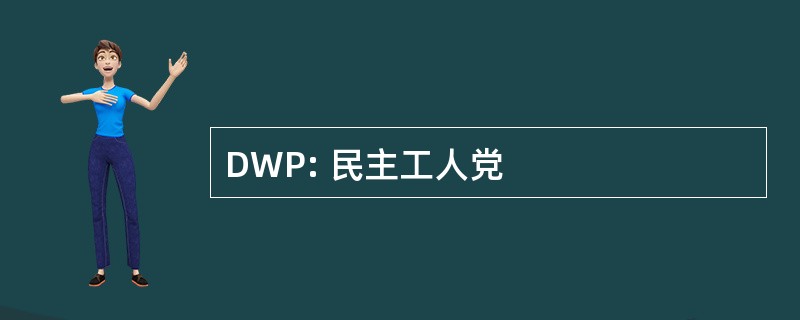 DWP: 民主工人党